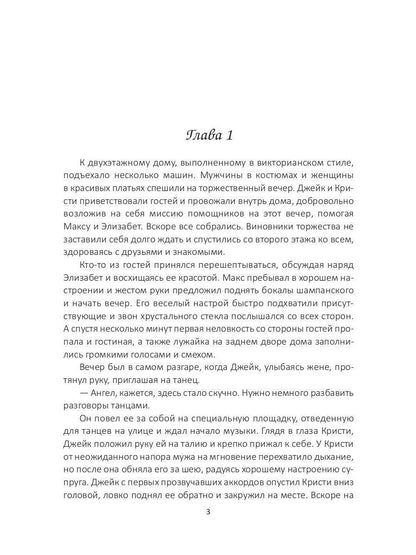 Глава 1

К двухэтажному дому, выполненному в викторианском стиле, подъехало несколько машин. Мужчины в костюмах и женщины в красивых платьях спешили на торжественный вечер. Джейк и Кристи приветствовали гостей и провожали внутрь дома, добровольно возложив на себя миссию помощников на этот вечер, помогая Максу и Элизабет. Вскоре все собрались. Виновники торжества не заставили себя долго ждать и спустились со второго этажа ко всем, здороваясь с друзьями и знакомыми.

Кто-то из гостей принялся перешептываться, обсуждая наряд Элизабет и восхищаясь ее красотой. Макс пребывал в хорошем настроении и жестом руки предложил поднять бокалы шампанского и начать вечер. Его веселый настрой быстро подхватили присутствующие и звон хрустального стекла послышался со всех сторон. А спустя несколько минут первая неловкость со стороны гостей пропала и гостиная, а также лужайка на заднем дворе дома заполнились громкими голосами и смехом.

Вечер был в самом разгаре, когда Джейк, улыбаясь жене, протянул руку, приглашая на танец.

— Ангел, кажется, здесь стало скучно. Нужно немного разбавить разговоры танцами.

Он повел ее за собой на специальную площадку, отведенную для танцев на улице и ждал начало музыки. Глядя в глаза Кристи, Джейк положил руку ей на талию и крепко прижал к себе. У Кристи от неожиданного напора мужа на мгновение перехватило дыхание, но после она обняла его за шею, радуясь хорошему настроению супруга. Джейк с первых прозвучавших аккордов опустил Кристи вниз головой, ловко поднял ее обратно и закружил на месте. Вскоре на

3